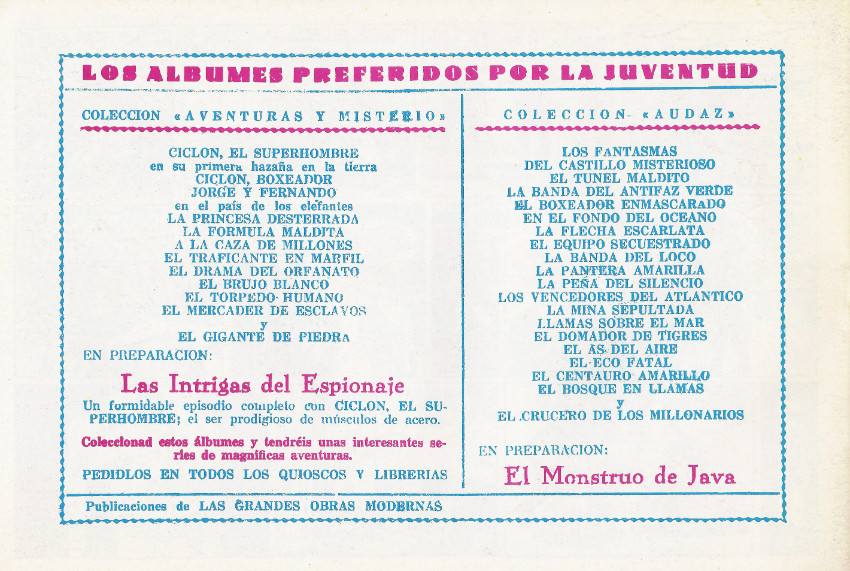 LOS ALBUMES PREFERIDOS POR LA JUVENTUD

COLECCION «AVENTURAS Y MISTERIO»

CICLON, EL SUPERHOMBRE
en su primera hazaña en la tierra
CICLON, BOXEADOR
JORGE Y FERNANDO
en el país de los elefantes
LA PRINCESA DESTERRADA
LA FORMULA MALDITA
A LA CAZA DE MILLONES
EL TRAFICANTE EN MARFIL
EL DRAMA DEL ORFANATO
EL BRUJO BLANCO
EL TORPEDO HUMANO
EL MERCADER DE ESCLAVOS
y
EL GIGANTE DE PIEDRA

EN PREPARACION:

Las Intrigas del Espionaje

Un formidable episodio completo con CICLON, EL SUPERHOMBRE; el ser prodigioso de músculos de acero.

Coleccionad estos álbumes y tendréis unas interesantes series de magníficas aventuras.

PEDIDLOS EN TODOS LOS QUIOSCOS Y LIBRERIAS

COLECCION «AUDAZ»

LOS FANTASMAS
DEL CASTILLO MISTERIOSO
EL TUNEL MALDITO
LA BANDA DEL ANTIFAZ VERDE
EL BOXEADOR ENMASCARADO
EN EL FONDO DEL OCEANO
LA FLECHA ESCARLATA
EL EQUIPO SECUESTRADO
LA BANDA DEL LOCO
LA PANTERA AMARILLA
LA PEÑA DEL SILENCIO
LOS VENCEDORES DEL ATLANTICO
LA MINA SEPULTADA
LLAMAS SOBRE EL MAR
EL DOMADOR DE TIGRES
EL AS DEL AIRE
EL ECO FATAL
EL CENTAURO AMARILLO
EL BOSQUE EN LLAMAS
y
EL CRUCERO DE LOS MILLONARIOS

EN PREPARACION:

El Monstruo de Java

Publicaciones de LAS GRANDES OBRAS MODERNAS